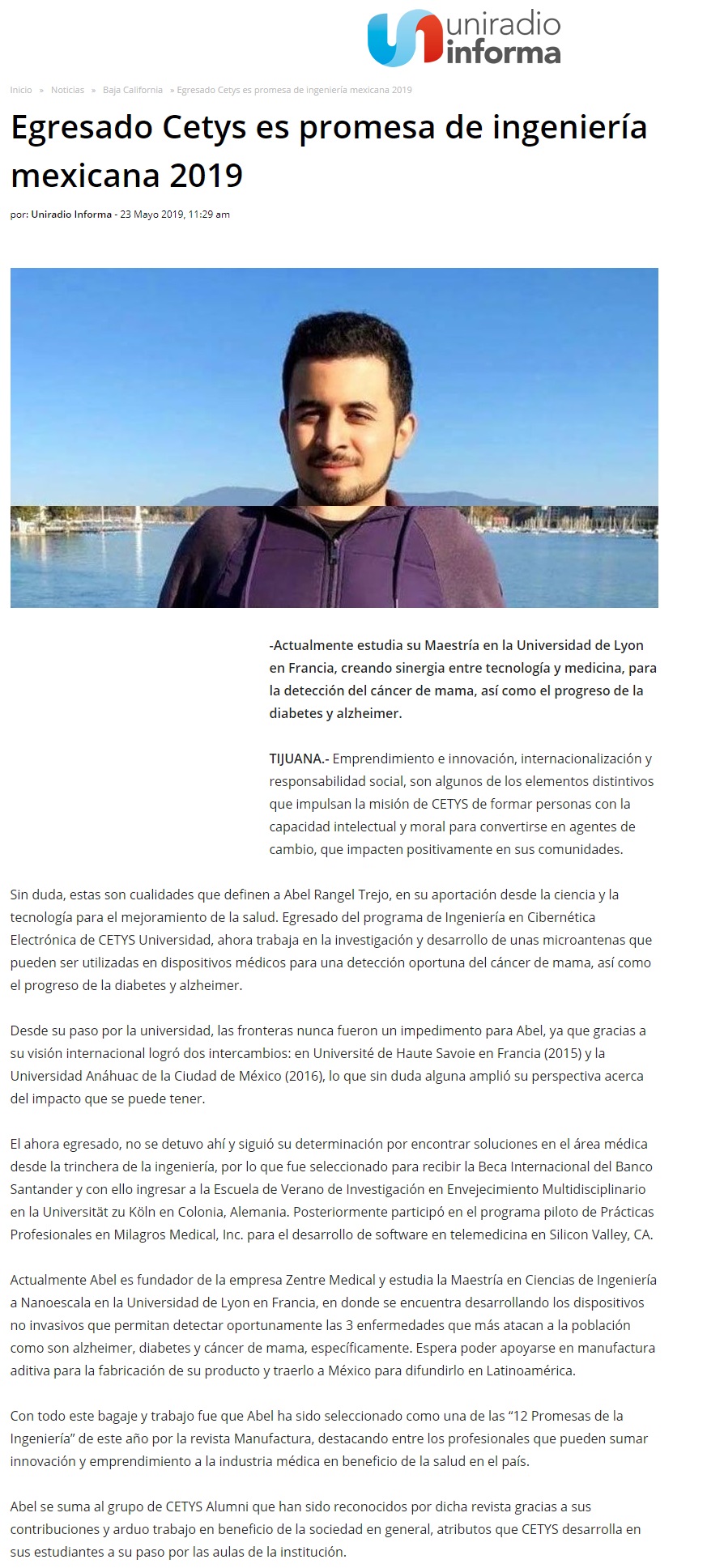 uniradio informa

Inicio » Noticias » Baja California » Egresado Cetys es promesa de ingeniería mexicana 2019

Egresado Cetys es promesa de ingeniería mexicana 2019

por: Uniradio Informa - 23 Mayo 2019, 11:29 am

-Actualmente estudia su Maestría en la Universidad de Lyon en Francia, creando sinergia entre tecnología y medicina, para la detección del cáncer de mama, así como el progreso de la diabetes y alzheimer.

TIJUANA.- Emprendimiento e innovación, internacionalización y responsabilidad social, son algunos de los elementos distintivos que impulsan la misión de CETYS de formar personas con la capacidad intelectual y moral para convertirse en agentes de cambio, que impacten positivamente en sus comunidades.

Sin duda, estas son cualidades que definen a Abel Rangel Trejo, en su aportación desde la ciencia y la tecnología para el mejoramiento de la salud. Egresado del programa de Ingeniería en Cibernética Electrónica de CETYS Universidad, ahora trabaja en la investigación y desarrollo de unas microantenas que pueden ser utilizadas en dispositivos médicos para una detección oportuna del cáncer de mama, así como el progreso de la diabetes y alzheimer.

Desde su paso por la universidad, las fronteras nunca fueron un impedimento para Abel, ya que gracias a su visión internacional logró dos intercambios: en Université de Haute Savoie en Francia (2015) y la Universidad Anáhuac de la Ciudad de México (2016), lo que sin duda alguna amplió su perspectiva acerca del impacto que se puede tener.

El ahora egresado, no se detuvo ahí y siguió su determinación por encontrar soluciones en el área médica desde la trinchera de la ingeniería, por lo que fue seleccionado para recibir la Beca Internacional del Banco Santander y con ello ingresar a la Escuela de Verano de Investigación en Envejecimiento Multidisciplinario en la Universität zu Köln en Colonia, Alemania. Posteriormente participó en el programa piloto de Prácticas Profesionales en Milagros Medical, Inc. para el desarrollo de software en telemedicina en Silicon Valley, CA.

Actualmente Abel es fundador de la empresa Zentre Medical y estudia la Maestría en Ciencias de Ingeniería a Nanoescala en la Universidad de Lyon en Francia, en donde se encuentra desarrollando los dispositivos no invasivos que permitan detectar oportunamente las 3 enfermedades que más atacan a la población como son alzheimer, diabetes y cáncer de mama, específicamente. Espera poder apoyarse en manufactura aditiva para la fabricación de su producto y traerlo a México para difundirlo en Latinoamérica.

Con todo este bagaje y trabajo fue que Abel ha sido seleccionado como una de las “12 Promesas de la Ingeniería” de este año por la revista Manufactura, destacando entre los profesionales que pueden sumar innovación y emprendimiento a la industria médica en beneficio de la salud en el país.

Abel se suma al grupo de CETYS Alumni que han sido reconocidos por dicha revista gracias a sus contribuciones y arduo trabajo en beneficio de la sociedad en general, atributos que CETYS desarrolla en sus estudiantes a su paso por las aulas de la institución.